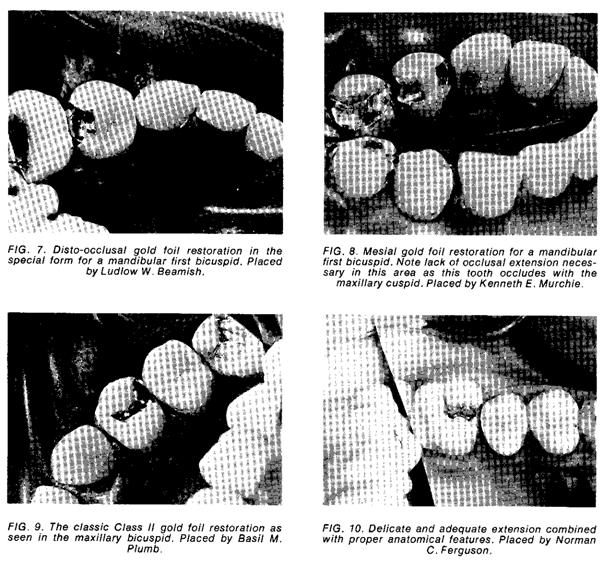 FIG. 7. Disto-occlusal gold foil restoration in the special form for a mandibular first bicuspid. Placed by Ludlow W. Beamish.

FIG. 8. Mesial gold foil restoration for a mandibular first bicuspid. Note lack of occlusal extension necessary in this area as this tooth occludes with the maxillary cuspid. Placed by Kenneth E. Murchie.

FIG. 9. The classic Class II gold foil restoration as seen in the maxillary bicuspid. Placed by Basil M. Plumb.

FIG. 10. Delicate and adequate extension combined with proper anatomical features. Placed by Norman C. Ferguson.